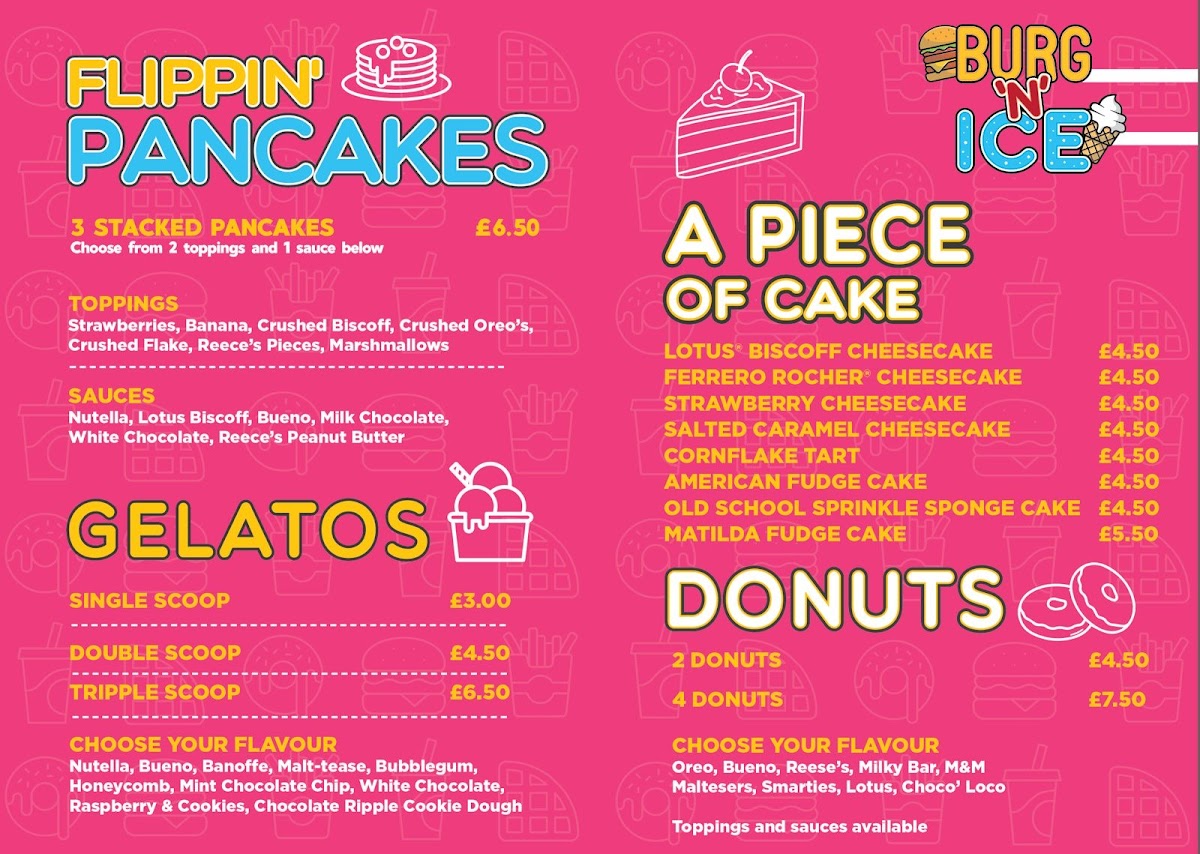 FLIPPIN'
PANCAKES

3 STACKED PANCAKES £6.50
Choose from 2 toppings and 1 sauce below

TOPPINGS
Strawberries, Banana, Crushed Biscoff, Crushed Oreo's, Crushed Flake, Reece's Pieces, Marshmallows

SAUCES
Nutella, Lotus Biscoff, Bueno, Milk Chocolate, White Chocolate, Reece's Peanut Butter

GELATOS

SINGLE SCOOP £3.00

DOUBLE SCOOP £4.50

TRIPPLE SCOOP £6.50

CHOOSE YOUR FLAVOUR
Nutella, Bueno, Banoffe, Malt-tease, Bubblegum, Honeycomb, Mint Chocolate Chip, White Chocolate, Raspberry & Cookies, Chocolate Ripple Cookie Dough

BURG
'N'
ICE

A PIECE
OF CAKE

LOTUS® BISCOFF CHEESECAKE £4.50
FERRERO ROCHER® CHEESECAKE £4.50
STRAWBERRY CHEESECAKE £4.50
SALTED CARAMEL CHEESECAKE £4.50
CORNFLAKE TART £4.50
AMERICAN FUDGE CAKE £4.50
OLD SCHOOL SPRINKLE SPONGE CAKE £4.50
MATILDA FUDGE CAKE £5.50

DONUTS

2 DONUTS £4.50

4 DONUTS £7.50

CHOOSE YOUR FLAVOUR
Oreo, Bueno, Reese's, Milky Bar, M&M
Maltesers, Smarties, Lotus, Choco' Loco

Toppings and sauces available